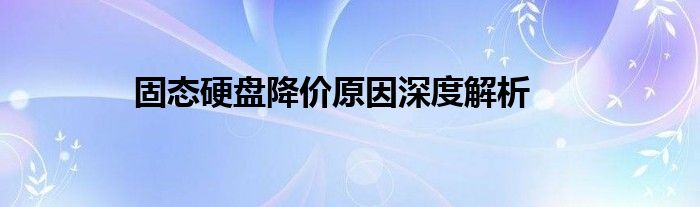 固态硬盘降价原因深度解析